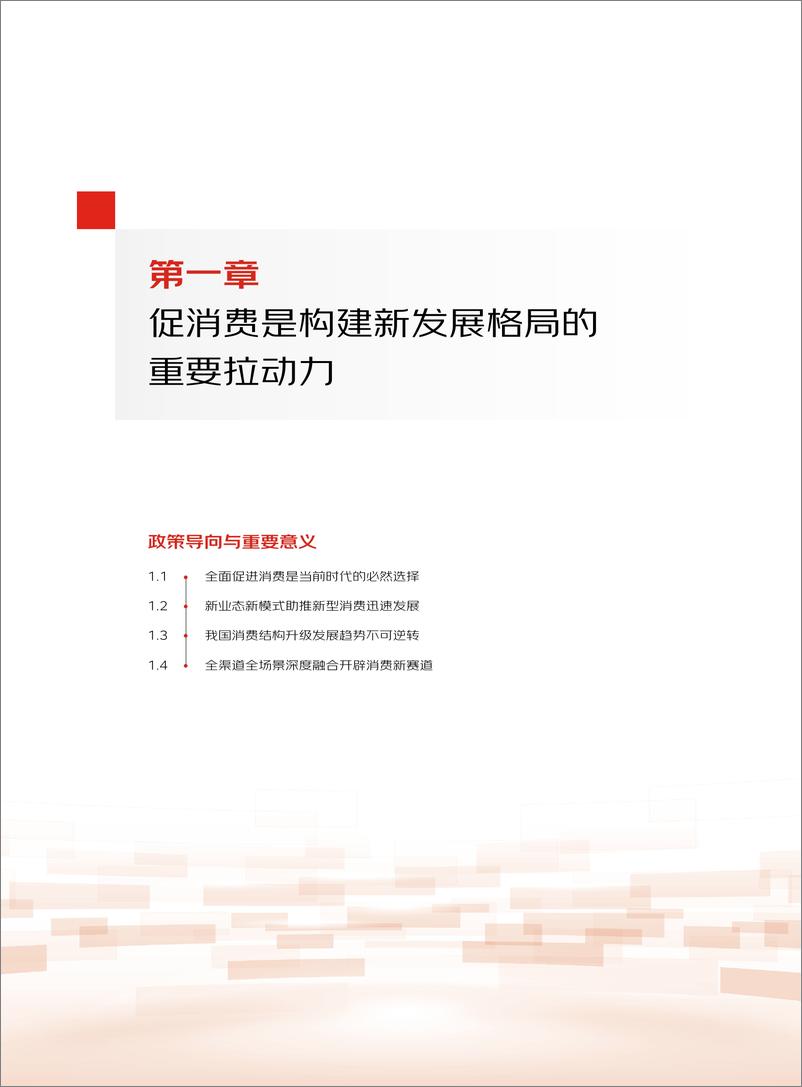 第一章
促消费是构建新发展格局的重要拉动力

政策导向与重要意义

1.1 全面促进消费是当前时代的必然选择
1.2 新业态新模式助推新型消费迅速发展
1.3 我国消费结构升级发展趋势不可逆转
1.4 全渠道全场景深度融合开辟消费新赛道